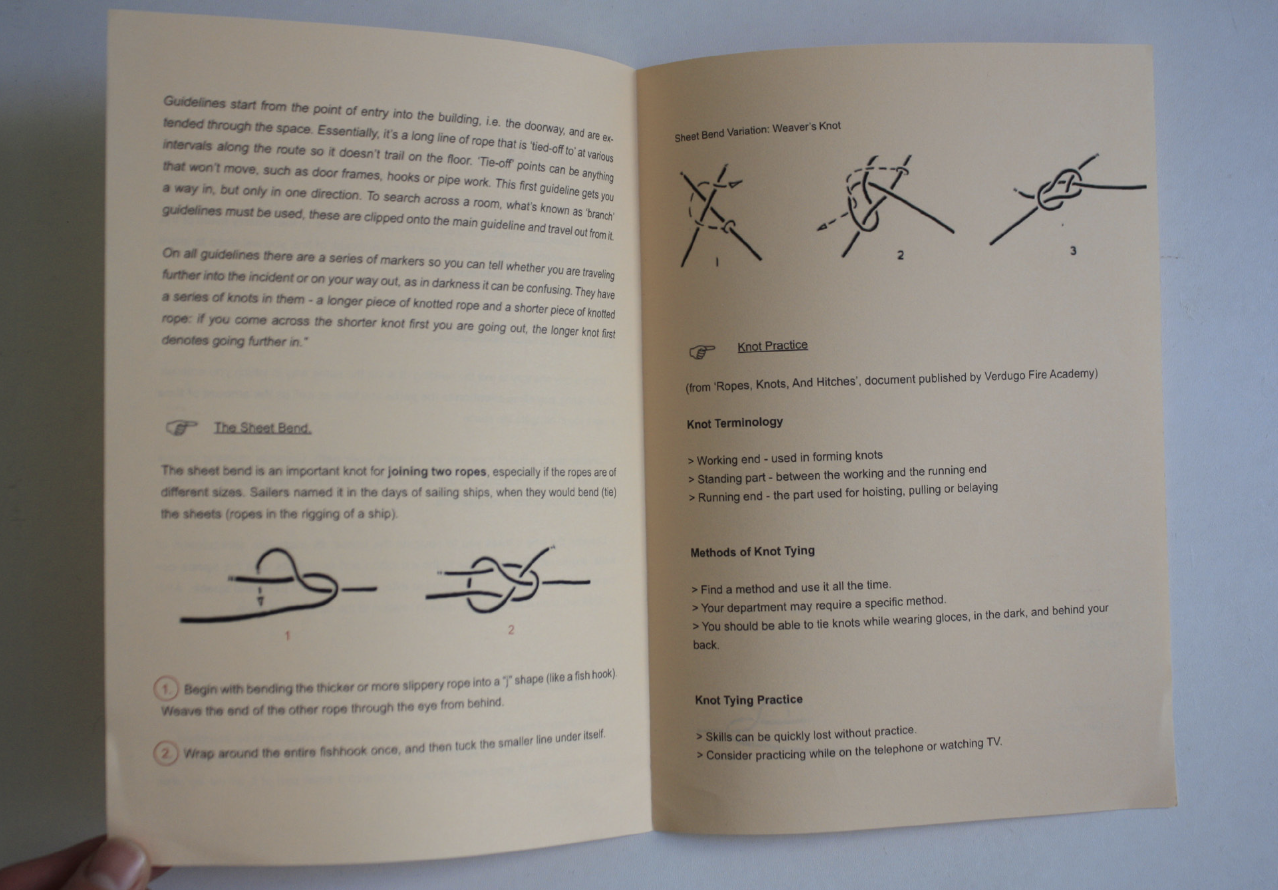 Guidelines start from the point of entry into the building, i.e. the doorway, and are extended through the space. Essentially, it's a long line of rope that is 'tied-off to' at various intervals along the route so it doesn't trail on the floor. 'Tie-off' points can be anything that won't move, such as door frames, hooks or pipe work. This first guideline gets you a way in, but only in one direction. To search across a room, what's known as 'branch' guidelines must be used, these are clipped onto the main guideline and travel out from it.

On all guidelines there are a series of markers so you can tell whether you are traveling further into the incident or on your way out, as in darkness it can be confusing. They have a series of knots in them - a longer piece of knotted rope and a shorter piece of knotted rope: if you come across the shorter knot first you are going out, the longer knot first denotes going further in."

The Sheet Bend.

The sheet bend is an important knot for joining two ropes, especially if the ropes are of different sizes. Sailers named it in the days of sailing ships, when they would bend (tie) the sheets (ropes in the rigging of a ship).

1

2

1. Begin with bending the thicker or more slippery rope into a "j" shape (like a fish hook). Weave the end of the other rope through the eye from behind.

2. Wrap around the entire fishhook once, and then tuck the smaller line under itself.

Sheet Bend Variation: Weaver's Knot

1

2

3

Knot Practice

(from 'Ropes, Knots, And Hitches', document published by Verdugo Fire Academy)

Knot Terminology

> Working end - used in forming knots
> Standing part - between the working and the running end
> Running end - the part used for hoisting, pulling or belaying

Methods of Knot Tying

> Find a method and use it all the time.
> Your department may require a specific method.
> You should be able to tie knots while wearing gloces, in the dark, and behind your back.

Knot Tying Practice

> Skills can be quickly lost without practice.
> Consider practicing while on the telephone or watching TV.